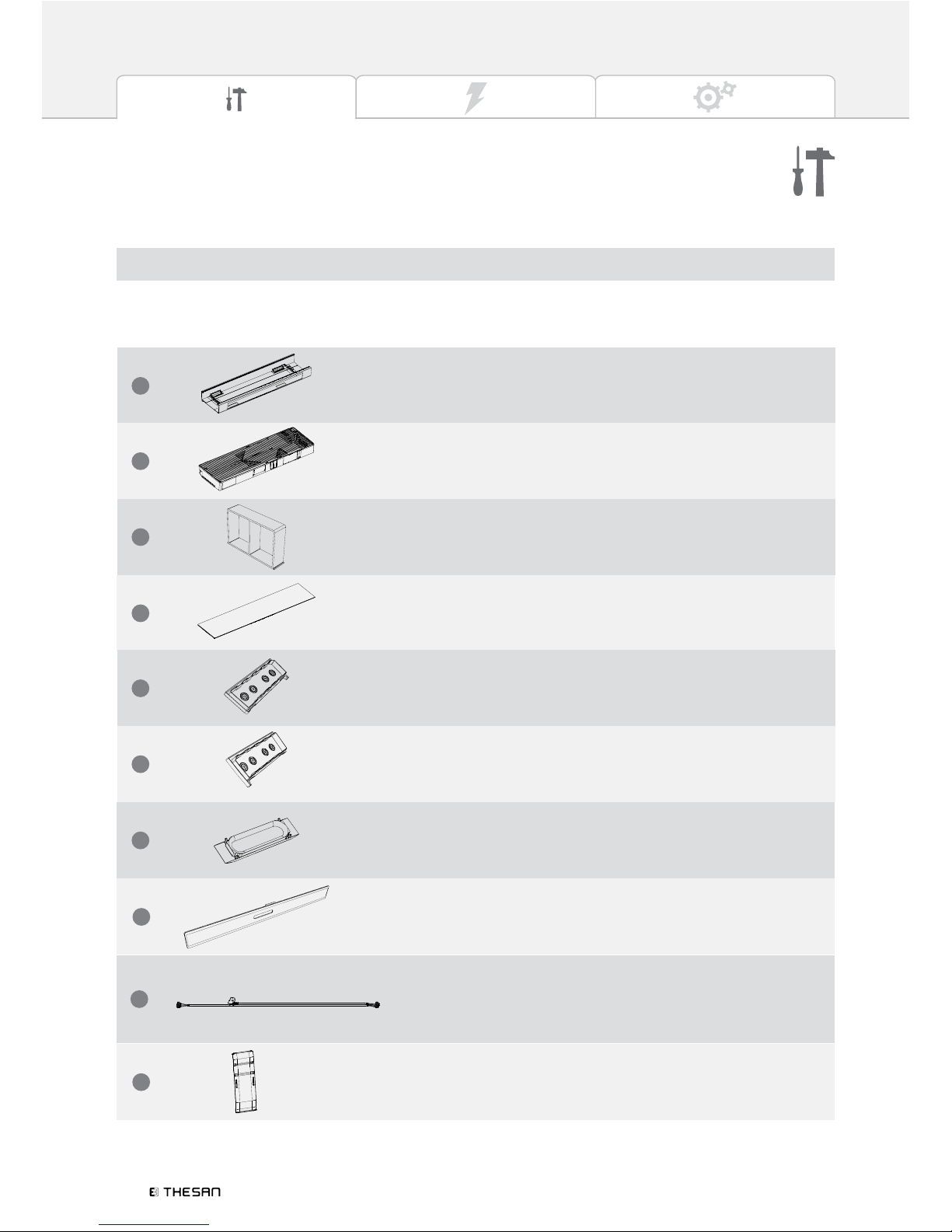 THESAN